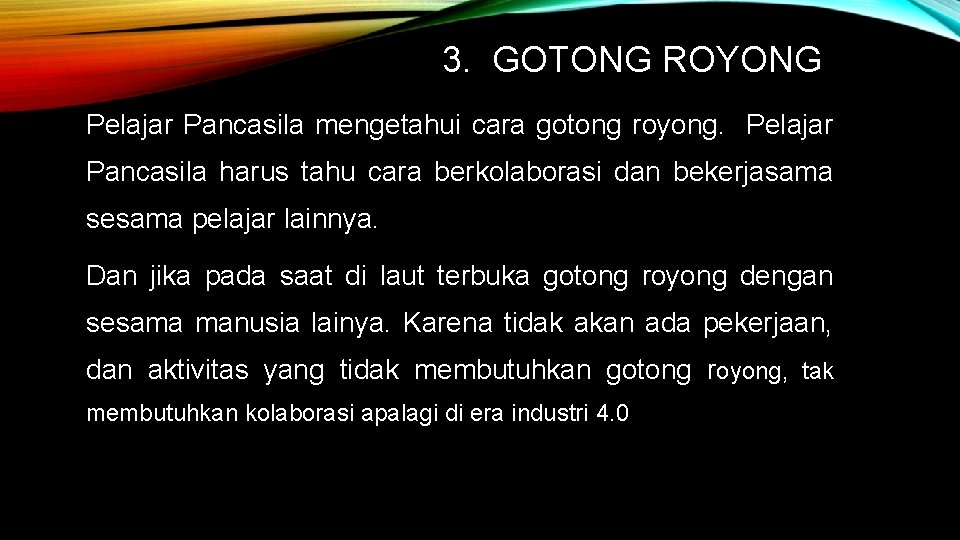 3. GOTONG ROYONG

Pelajar Pancasila mengetahui cara gotong royong. Pelajar Pancasila harus tahu cara berkolaborasi dan bekerjasama sesama pelajar lainnya.

Dan jika pada saat di laut terbuka gotong royong dengan sesama manusia lainya. Karena tidak akan ada pekerjaan, dan aktivitas yang tidak membutuhkan gotong royong, tak membutuhkan kolaborasi apalagi di era industri 4.0